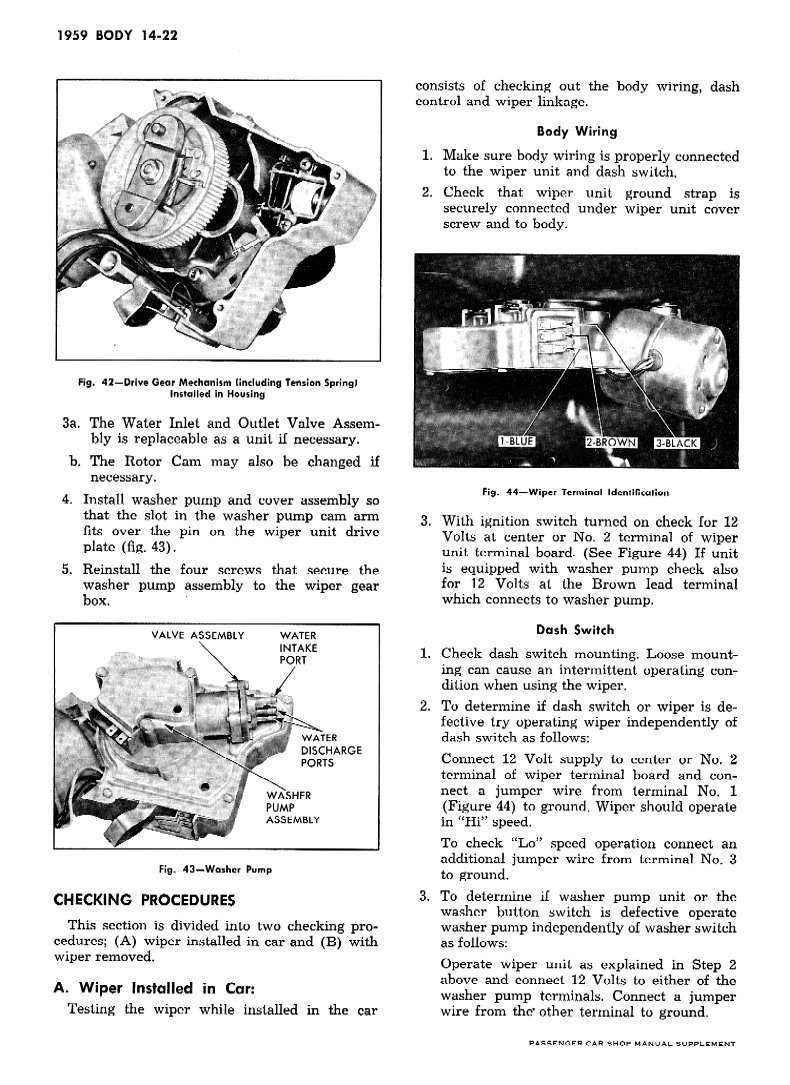 1959 BODY 14-22

Fig. 42—Drive Gear Mechanism (including Tension Spring) Installed in Housing

3a. The Water Inlet and Outlet Valve Assembly is replaceable as a unit if necessary.

b. The Rotor Cam may also be changed if necessary.

4. Install washer pump and cover assembly so that the slot in the washer pump cam arm fits over the pin on the wiper unit drive plate (fig. 43).

5. Reinstall the four screws that secure the washer pump assembly to the wiper gear box.

VALVE ASSEMBLY

WATER INTAKE PORT

WATER DISCHARGE PORTS

WASHER PUMP ASSEMBLY

Fig. 43—Washer Pump

CHECKING PROCEDURES

This section is divided into two checking procedures; (A) wiper installed in car and (B) with wiper removed.

A. Wiper Installed in Car:

Testing the wiper while installed in the car consists of checking out the body wiring, dash control and wiper linkage.

Body Wiring

1. Make sure body wiring is properly connected to the wiper unit and dash switch.

2. Check that wiper unit ground strap is securely connected under wiper unit cover screw and to body.

1-BLUE

2-BROWN

3-BLACK

Fig. 44—Wiper Terminal Identification

3. With ignition switch turned on check for 12 Volts at center or No. 2 terminal of wiper unit terminal board. (See Figure 44) If unit is equipped with washer pump check also for 12 Volts at the Brown lead terminal which connects to washer pump.

Dash Switch

1. Check dash switch mounting. Loose mounting can cause an intermittent operating condition when using the wiper.

2. To determine if dash switch or wiper is defective try operating wiper independently of dash switch as follows:

Connect 12 Volt supply to center or No. 2 terminal of wiper terminal board and connect a jumper wire from terminal No. 1 (Figure 44) to ground. Wiper should operate in "Hi" speed.

To check "Lo" speed operation connect an additional jumper wire from terminal No. 3 to ground.

3. To determine if washer pump unit or the washer button switch is defective operate washer pump independently of washer switch as follows:

Operate wiper unit as explained in Step 2 above and connect 12 Volts to either of the washer pump terminals. Connect a jumper wire from the other terminal to ground.

PASSENGER CAR SHOP MANUAL SUPPLEMENT